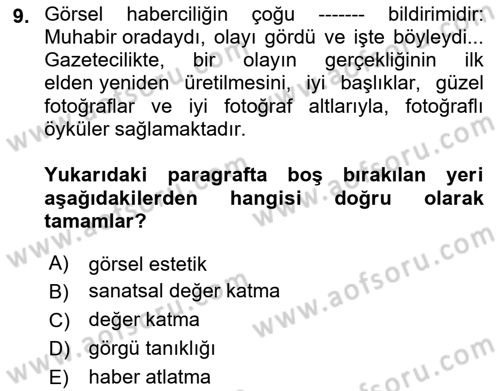 9. Görsel haberciliğin çoğu ------- bildirimidir: Muhabir oradaydı, olayı gördü ve işte böyleydi... Gazetecilikte, bir olayın gerçekliğinin ilk elden yeniden üretilmesini, iyi başlıklar, güzel fotoğraflar ve iyi fotoğraf altlarıyla, fotoğraflı öyküler sağlamaktadır.

Yukarıdaki paragrafta boş bırakılan yeri aşağıdakilerden hangisi doğru olarak tamamlar?

A) görsel estetik
B) sanatsal değer katma
C) değer katma
D) görgü tanıklığı
E) haber atlatma

www.aofsoru.com